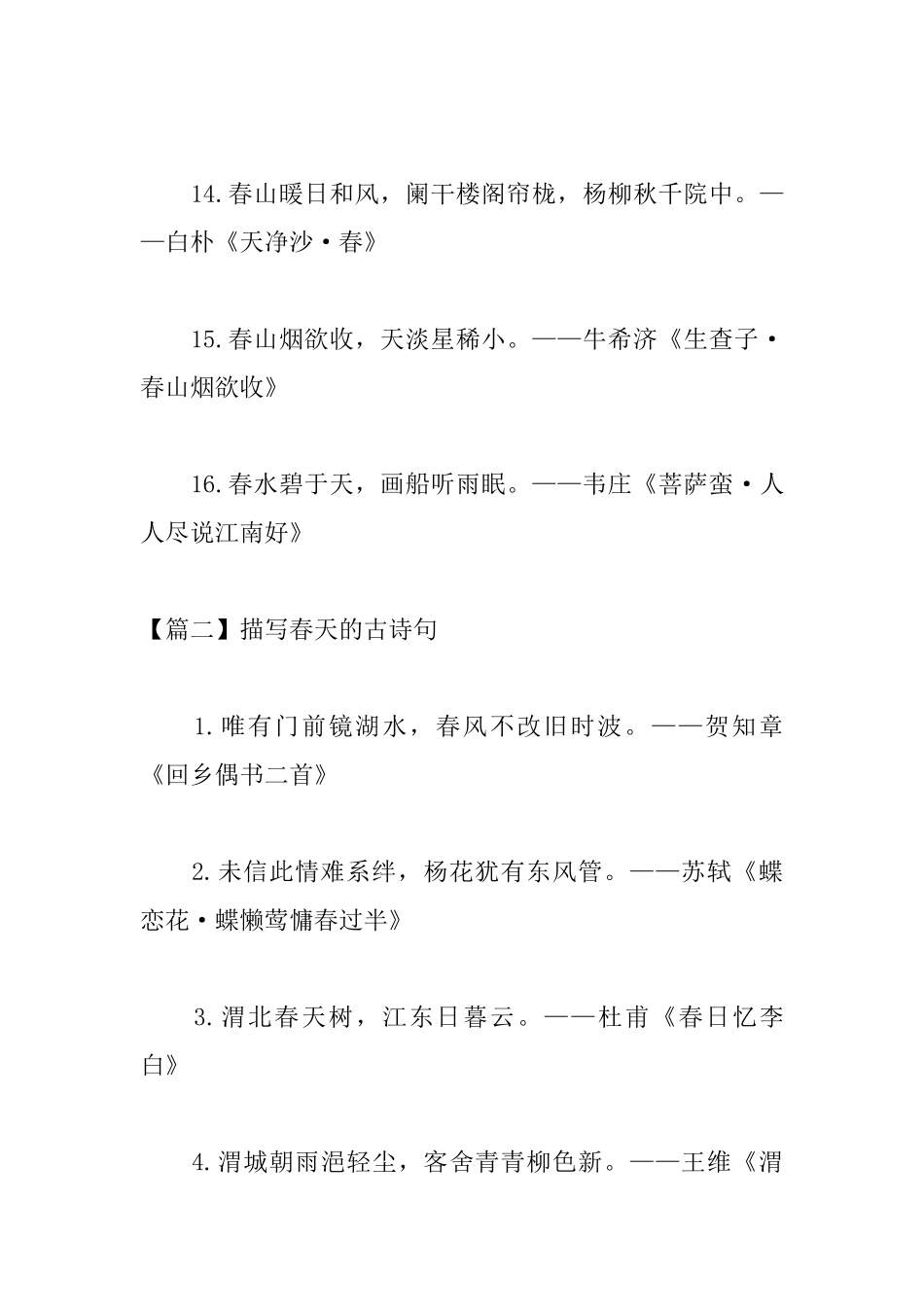 14.春山暖日和风，阑干楼阁帘栊，杨柳秋千院中。——白朴《天净沙·春》

15.春山烟欲收，天淡星稀小。——牛希济《生查子·春山烟欲收》

16.春水碧于天，画船听雨眠。——韦庄《菩萨蛮·人人尽说江南好》

【篇二】描写春天的古诗句

1.唯有门前镜湖水，春风不改旧时波。——贺知章《回乡偶书二首》

2.未信此情难系绊，杨花犹有东风管。——苏轼《蝶恋花·蝶懒莺慵春过半》

3.渭北春天树，江东日暮云。——杜甫《春日忆李白》

4.渭城朝雨浥轻尘，客舍青青柳色新。——王维《渭